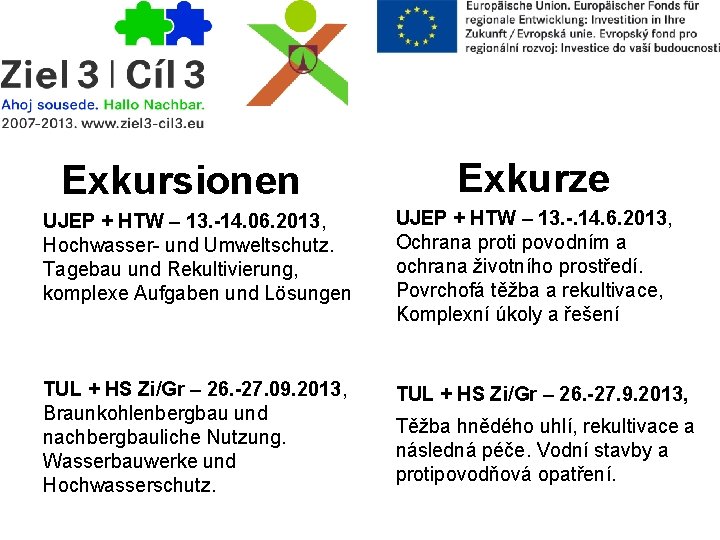 Ziel 3 | Cíl 3
Ahoj sousede. Hallo Nachbar.
2007-2013. www.ziel3-cil3.eu

Europäische Union. Europäischer Fonds für regionale Entwicklung: Investition in Ihre Zukunft / Evropská unie. Evropský fond pro regionální rozvoj: Investice do vaší budoucnosti

Exkursionen

UJEP + HTW – 13.-14.06.2013, Hochwasser- und Umweltschutz. Tagebau und Rekultivierung, komplexe Aufgaben und Lösungen

TUL + HS Zi/Gr – 26.-27.09.2013, Braunkohlenbergbau und nachbergbauliche Nutzung. Wasserbauwerke und Hochwasserschutz.

Exkurze

UJEP + HTW – 13.-.14.6.2013, Ochrana proti povodním a ochrana životního prostředí. Povrchofá těžba a rekultivace, Komplexní úkoly a řešení

TUL + HS Zi/Gr – 26.-27.9.2013,

Těžba hnědého uhlí, rekultivace a následná péče. Vodní stavby a protipovodňová opatření.